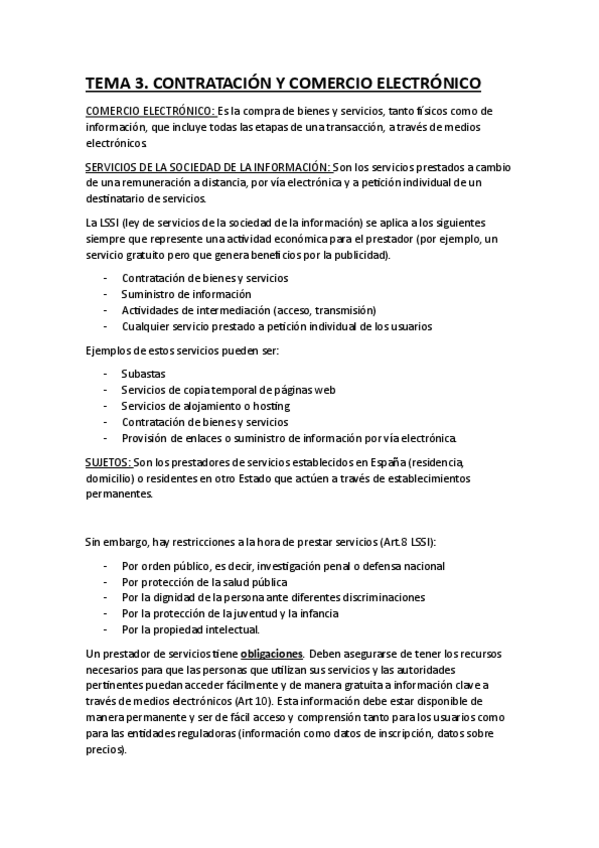 TEMA 3. CONTRATACIÓN Y COMERCIO ELECTRÓNICO

COMERCIO ELECTRÓNICO: Es la compra de bienes y servicios, tanto físicos como de información, que incluye todas las etapas de una transacción, a través de medios electrónicos.

SERVICIOS DE LA SOCIEDAD DE LA INFORMACIÓN: Son los servicios prestados a cambio de una remuneración a distancia, por vía electrónica y a petición individual de un destinatario de servicios.

La LSSI (ley de servicios de la sociedad de la información) se aplica a los siguientes siempre que represente una actividad económica para el prestador (por ejemplo, un servicio gratuito pero que genera beneficios por la publicidad).

- Contratación de bienes y servicios
- Suministro de información
- Actividades de intermediación (acceso, transmisión)
- Cualquier servicio prestado a petición individual de los usuarios

Ejemplos de estos servicios pueden ser:

- Subastas
- Servicios de copia temporal de páginas web
- Servicios de alojamiento o hosting
- Contratación de bienes y servicios
- Provisión de enlaces o suministro de información por vía electrónica.

SUJETOS: Son los prestadores de servicios establecidos en España (residencia, domicilio) o residentes en otro Estado que actúen a través de establecimientos permanentes.

Sin embargo, hay restricciones a la hora de prestar servicios (Art.8 LSSI):

- Por orden público, es decir, investigación penal o defensa nacional
- Por protección de la salud pública
- Por la dignidad de la persona ante diferentes discriminaciones
- Por la protección de la juventud y la infancia
- Por la propiedad intelectual.

Un prestador de servicios tiene obligaciones. Deben asegurarse de tener los recursos necesarios para que las personas que utilizan sus servicios y las autoridades pertinentes puedan acceder fácilmente y de manera gratuita a información clave a través de medios electrónicos (Art 10). Esta información debe estar disponible de manera permanente y ser de fácil acceso y comprensión tanto para los usuarios como para las entidades reguladoras (información como datos de inscripción, datos sobre precios).